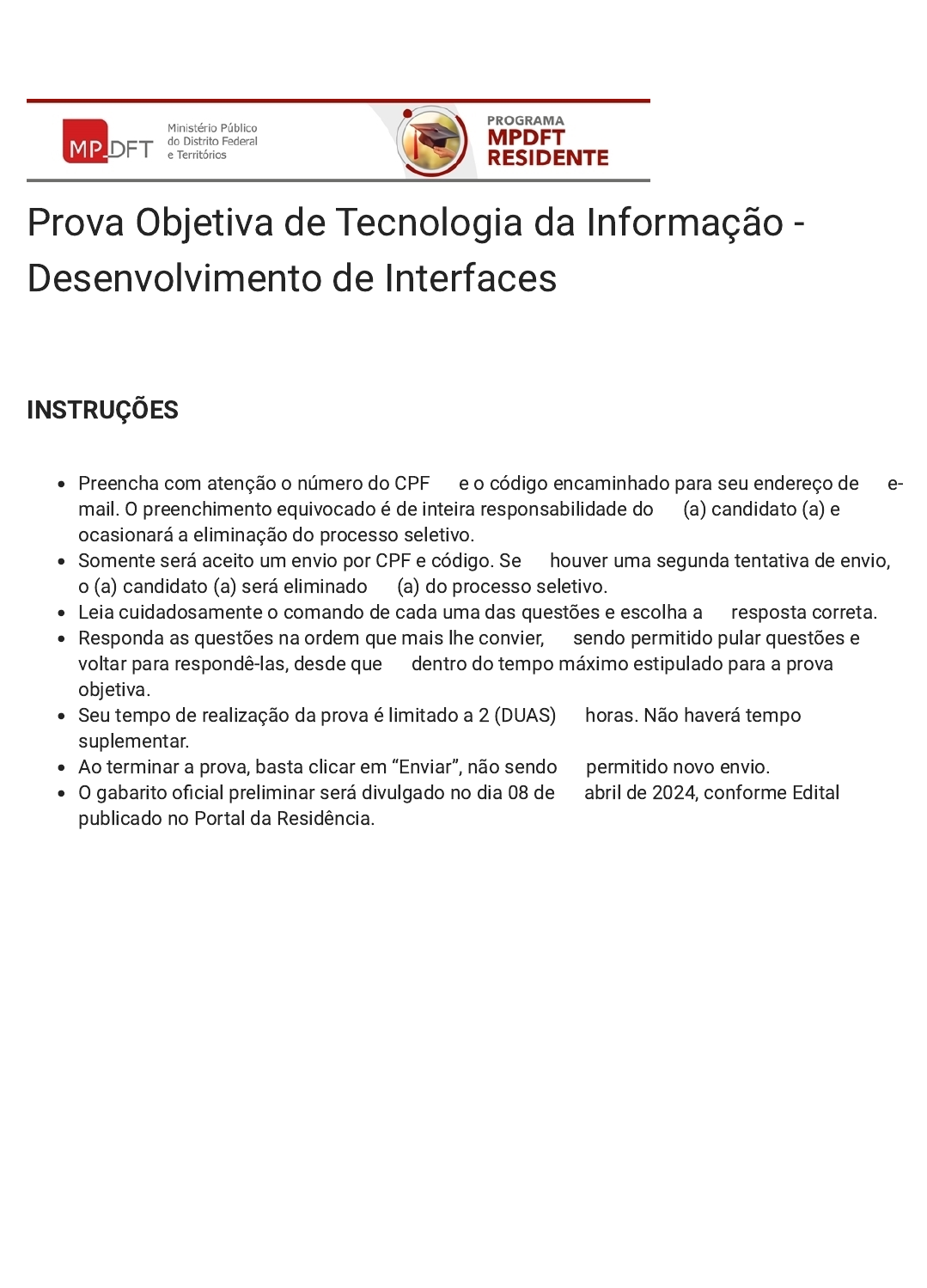 MP DFT Ministério Público do Distrito Federal e Territórios

PROGRAMA MPDFT RESIDENTE

Prova Objetiva de Tecnologia da Informação - Desenvolvimento de Interfaces

INSTRUÇÕES

- Preencha com atenção o número do CPF e o código encaminhado para seu endereço de e-mail. O preenchimento equivocado é de inteira responsabilidade do (a) candidato (a) e ocasionará a eliminação do processo seletivo.
- Somente será aceito um envio por CPF e código. Se houver uma segunda tentativa de envio, o (a) candidato (a) será eliminado (a) do processo seletivo.
- Leia cuidadosamente o comando de cada uma das questões e escolha a resposta correta.
- Responda as questões na ordem que mais lhe convier, sendo permitido pular questões e voltar para respondê-las, desde que dentro do tempo máximo estipulado para a prova objetiva.
- Seu tempo de realização da prova é limitado a 2 (DUAS) horas. Não haverá tempo suplementar.
- Ao terminar a prova, basta clicar em “Enviar”, não sendo permitido novo envio.
- O gabarito oficial preliminar será divulgado no dia 08 de abril de 2024, conforme Edital publicado no Portal da Residência.